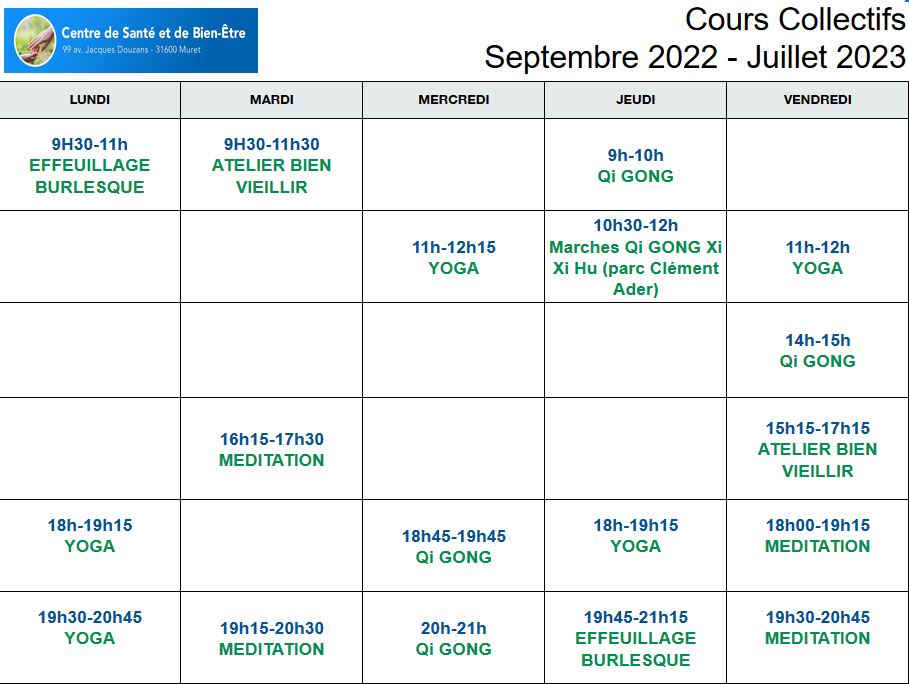 Centre de Santé et de Bien-Être
99 av. Jacques Douzans - 31600 Muret

Cours Collectifs
Septembre 2022 - Juillet 2023

| LUNDI | MARDI | MERCREDI | JEUDI | VENDREDI |
|---|---|---|---|---|
| 9H30-11h EFFEUILLAGE BURLESQUE | 9H30-11h30 ATELIER BIEN VIEILLIR | | 9h-10h Qi GONG | |
| | | 11h-12h15 YOGA | 10h30-12h Marches Qi GONG Xi Xi Hu (parc Clément Ader) | 11h-12h YOGA |
| | | | | 14h-15h Qi GONG |
| | 16h15-17h30 MEDITATION | | | 15h15-17h15 ATELIER BIEN VIEILLIR |
| 18h-19h15 YOGA | | 18h45-19h45 Qi GONG | 18h-19h15 YOGA | 18h00-19h15 MEDITATION |
| 19h30-20h45 YOGA | 19h15-20h30 MEDITATION | 20h-21h Qi GONG | 19h45-21h15 EFFEUILLAGE BURLESQUE | 19h30-20h45 MEDITATION |